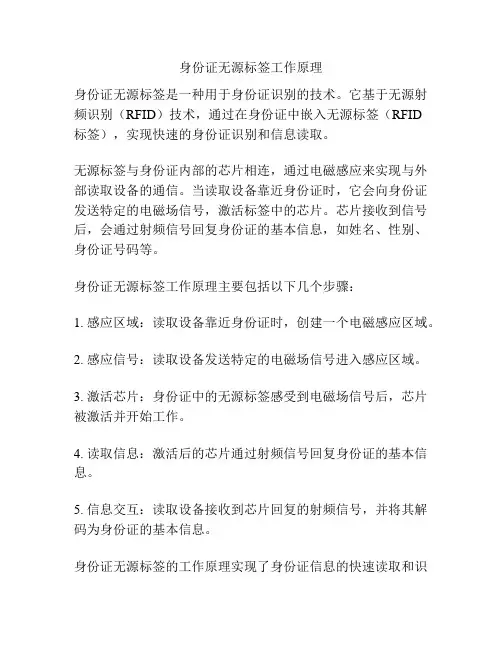 身份证无源标签工作原理

身份证无源标签是一种用于身份证识别的技术。它基于无源射频识别（RFID）技术，通过在身份证中嵌入无源标签（RFID标签），实现快速的身份证识别和信息读取。

无源标签与身份证内部的芯片相连，通过电磁感应来实现与外部读取设备的通信。当读取设备靠近身份证时，它会向身份证发送特定的电磁场信号，激活标签中的芯片。芯片接收到信号后，会通过射频信号回复身份证的基本信息，如姓名、性别、身份证号码等。

身份证无源标签工作原理主要包括以下几个步骤：

1. 感应区域：读取设备靠近身份证时，创建一个电磁感应区域。

2. 感应信号：读取设备发送特定的电磁场信号进入感应区域。

3. 激活芯片：身份证中的无源标签感受到电磁场信号后，芯片被激活并开始工作。

4. 读取信息：激活后的芯片通过射频信号回复身份证的基本信息。

5. 信息交互：读取设备接收到芯片回复的射频信号，并将其解码为身份证的基本信息。

身份证无源标签的工作原理实现了身份证信息的快速读取和识